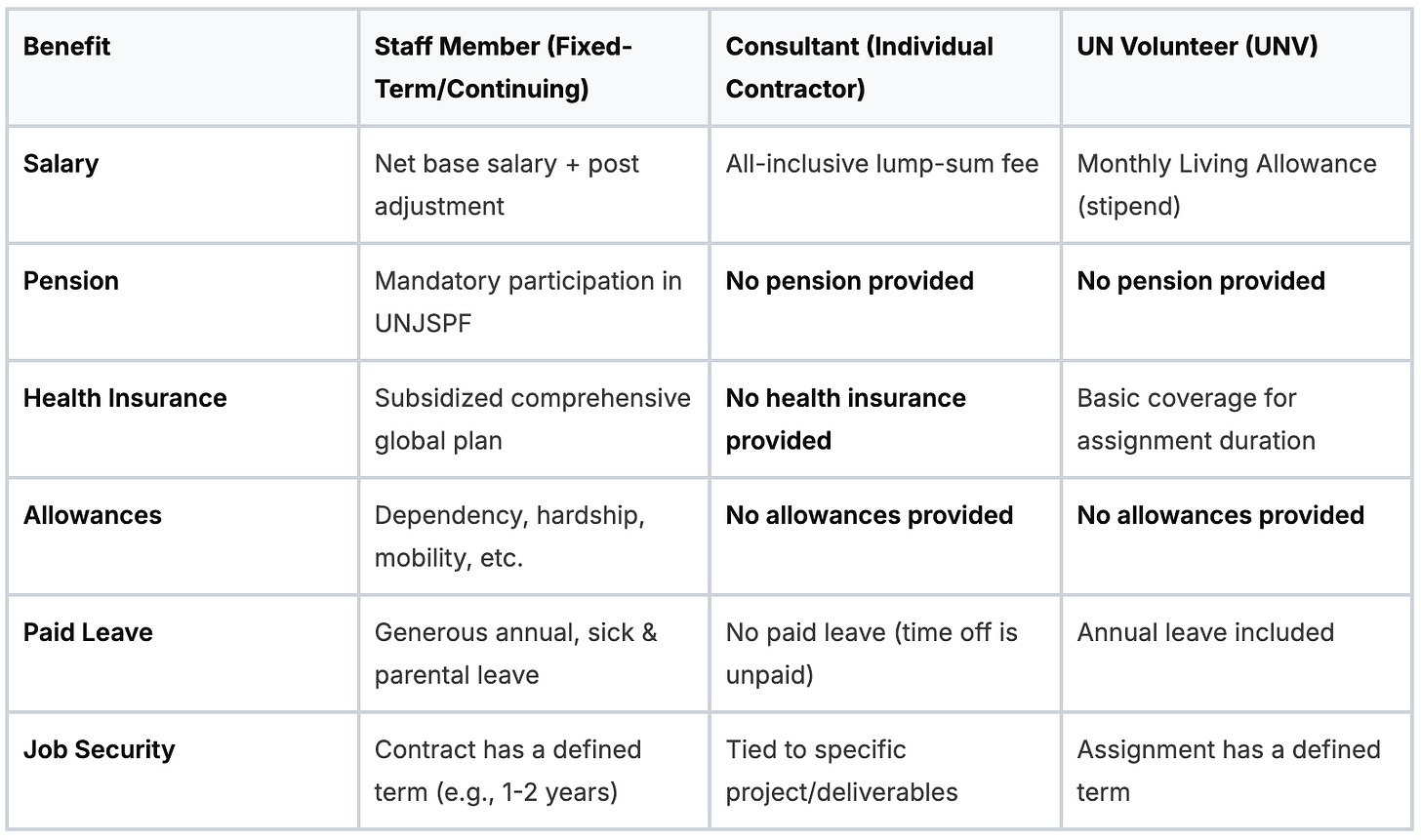 | Benefit | Staff Member (Fixed-Term/Continuing) | Consultant (Individual Contractor) | UN Volunteer (UNV) |
|---|---|---|---|
| Salary | Net base salary + post adjustment | All-inclusive lump-sum fee | Monthly Living Allowance (stipend) |
| Pension | Mandatory participation in UNJSPF | No pension provided | No pension provided |
| Health Insurance | Subsidized comprehensive global plan | No health insurance provided | Basic coverage for assignment duration |
| Allowances | Dependency, hardship, mobility, etc. | No allowances provided | No allowances provided |
| Paid Leave | Generous annual, sick & parental leave | No paid leave (time off is unpaid) | Annual leave included |
| Job Security | Contract has a defined term (e.g., 1-2 years) | Tied to specific project/deliverables | Assignment has a defined term |